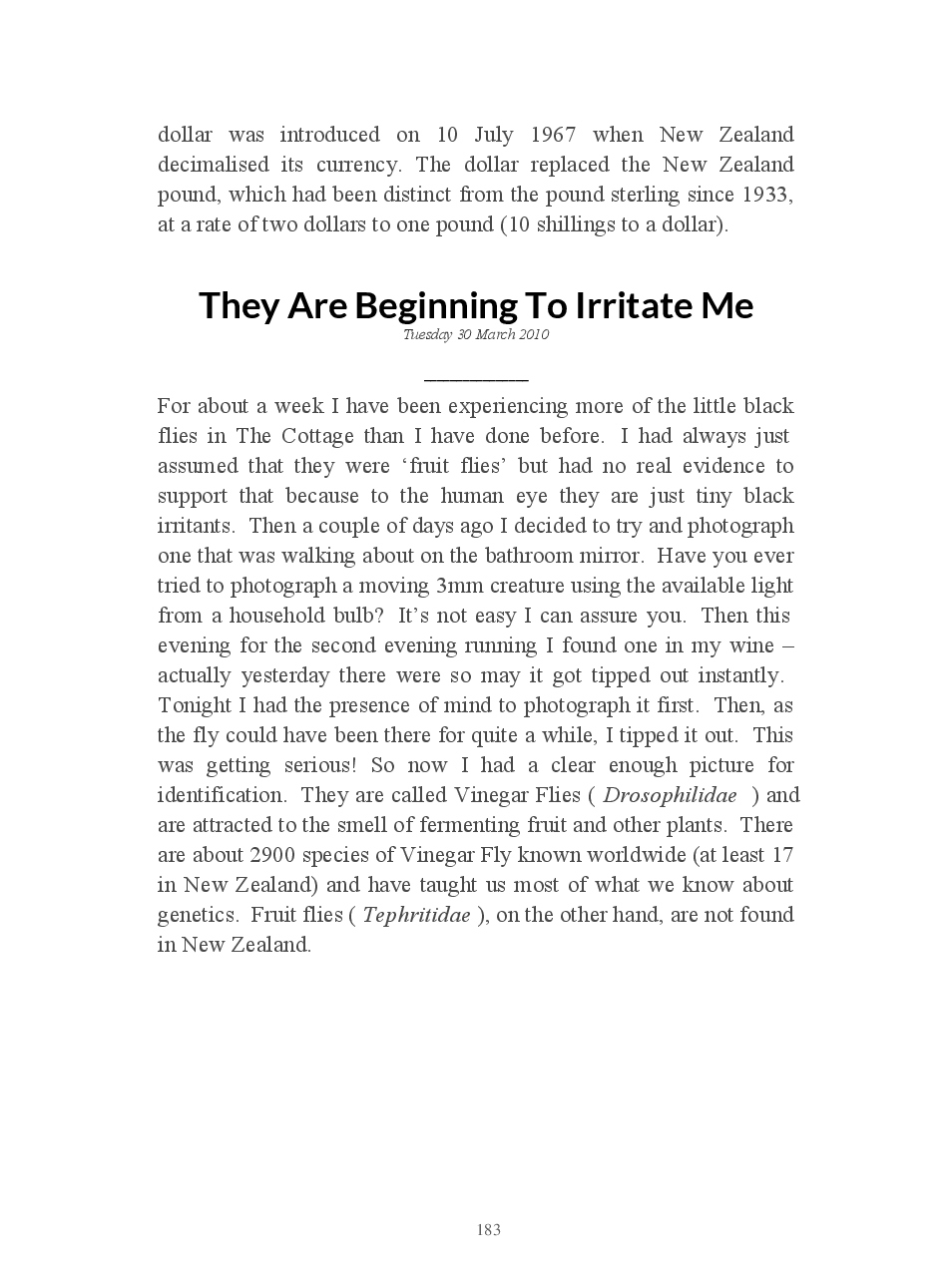 dollar was introduced on 10 July 1967 when New Zealand decimalised its currency. The dollar replaced the New Zealand pound, which had been distinct from the pound sterling since 1933, at a rate of two dollars to one pound (10 shillings to a dollar).

They Are Beginning To Irritate Me

Tuesday 30 March 2010

For about a week I have been experiencing more of the little black flies in The Cottage than I have done before. I had always just assumed that they were ‘fruit flies’ but had no real evidence to support that because to the human eye they are just tiny black irritants. Then a couple of days ago I decided to try and photograph one that was walking about on the bathroom mirror. Have you ever tried to photograph a moving 3mm creature using the available light from a household bulb? It’s not easy I can assure you. Then this evening for the second evening running I found one in my wine – actually yesterday there were so may it got tipped out instantly. Tonight I had the presence of mind to photograph it first. Then, as the fly could have been there for quite a while, I tipped it out. This was getting serious! So now I had a clear enough picture for identification. They are called Vinegar Flies ( Drosophilidae ) and are attracted to the smell of fermenting fruit and other plants. There are about 2900 species of Vinegar Fly known worldwide (at least 17 in New Zealand) and have taught us most of what we know about genetics. Fruit flies ( Tephritidae ), on the other hand, are not found in New Zealand.

183